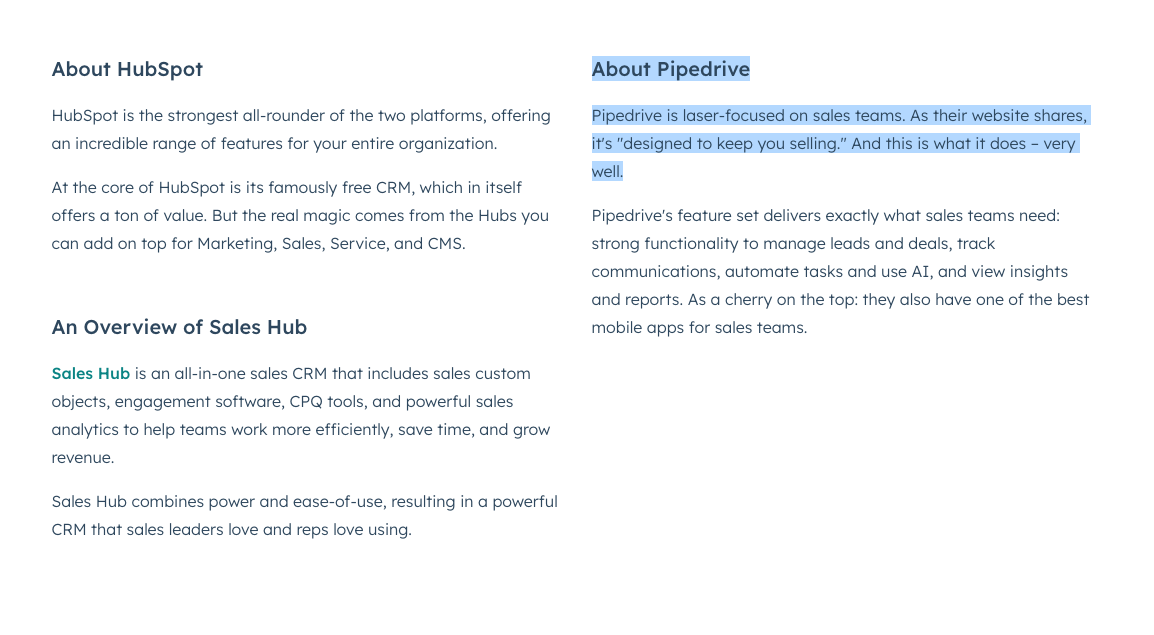 About HubSpot

HubSpot is the strongest all-rounder of the two platforms, offering an incredible range of features for your entire organization.

At the core of HubSpot is its famously free CRM, which in itself offers a ton of value. But the real magic comes from the Hubs you can add on top for Marketing, Sales, Service, and CMS.

An Overview of Sales Hub

Sales Hub is an all-in-one sales CRM that includes sales custom objects, engagement software, CPQ tools, and powerful sales analytics to help teams work more efficiently, save time, and grow revenue.

Sales Hub combines power and ease-of-use, resulting in a powerful CRM that sales leaders love and reps love using.

About Pipedrive

Pipedrive is laser-focused on sales teams. As their website shares, it's "designed to keep you selling." And this is what it does – very well.

Pipedrive's feature set delivers exactly what sales teams need: strong functionality to manage leads and deals, track communications, automate tasks and use AI, and view insights and reports. As a cherry on the top: they also have one of the best mobile apps for sales teams.